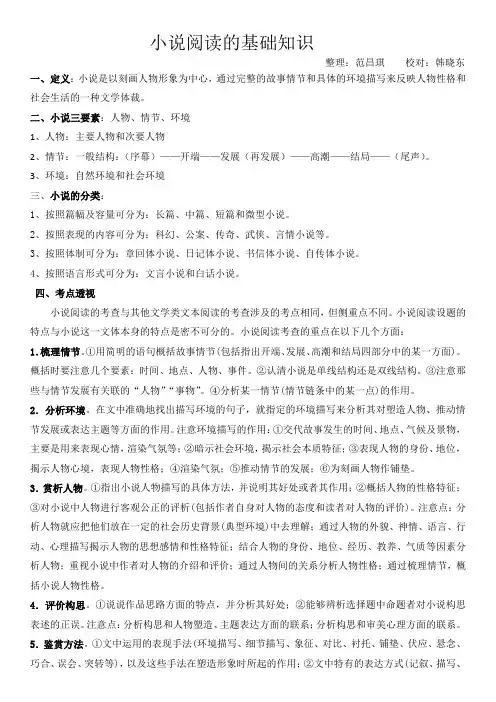 小说阅读的基础知识

整理：范昌琪　　校对：韩晓东

一、定义：小说是以刻画人物形象为中心，通过完整的故事情节和具体的环境描写来反映人物性格和社会生活的一种文学体裁。

二、小说三要素：人物、情节、环境

1、人物：主要人物和次要人物

2、情节：一般结构：（序幕）——开端——发展（再发展）——高潮——结局——（尾声）。

3、环境：自然环境和社会环境

三、小说的分类：

1、按照篇幅及容量可分为：长篇、中篇、短篇和微型小说。

2、按照表现的内容可分为：科幻、公案、传奇、武侠、言情小说等。

3、按照体制可分为：章回体小说、日记体小说、书信体小说、自传体小说。

4、按照语言形式可分为：文言小说和白话小说。

四、考点透视

小说阅读的考查与其他文学类文本阅读的考查涉及的考点相同，但侧重点不同。小说阅读设题的特点与小说这一文体本身的特点是密不可分的。小说阅读考查的重点在以下几个方面：

1.梳理情节。①用简明的语句概括故事情节(包括指出开端、发展、高潮和结局四部分中的某一方面)。概括时要注意几个要素：时间、地点、人物、事件。②认清小说是单线结构还是双线结构。③注意那些与情节发展有关联的“人物”“事物”。④分析某一情节(情节链条中的某一点)的作用。

2. 分析环境。在文中准确地找出描写环境的句子，就指定的环境描写来分析其对塑造人物、推动情节发展或表达主题等方面的作用。注意环境描写的作用：①交代故事发生的时间、地点、气候及景物，主要是用来表现心情，渲染气氛等；②暗示社会环境，揭示社会本质特征；③表现人物的身份、地位，揭示人物心境，表现人物性格；④渲染气氛；⑤推动情节的发展；⑥为刻画人物作铺垫。

3. 赏析人物。①指出小说人物描写的具体方法，并说明其好处或者其作用；②概括人物的性格特征；③对小说中人物进行客观公正的评析(包括作者自身对人物的态度和读者对人物的评价)。注意点：分析人物就应把他们放在一定的社会历史背景(典型环境)中去理解；通过人物的外貌、神情、语言、行动、心理描写揭示人物的思想感情和性格特征；结合人物的身份、地位、经历、教养、气质等因素分析人物；重视小说中作者对人物的介绍和评价；通过人物间的关系分析人物性格；通过梳理情节，概括小说人物性格。

4. 评价构思。①说说作品思路方面的特点，并分析其好处；②能够辨析选择题中命题者对小说构思表述的正误。注意点：分析构思和人物塑造、主题表达方面的联系；分析构思和审美心理方面的联系。

5. 鉴赏方法。①文中运用的表现手法(环境描写、细节描写、象征、对比、衬托、铺垫、伏应、悬念、巧合、误会、突转等)，以及这些手法在塑造形象时所起的作用；②文中特有的表达方式(记叙、描写、